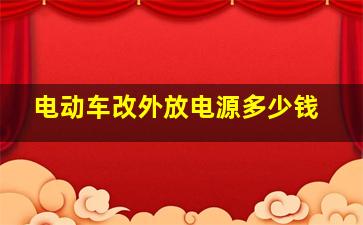 电动车改外放电源多少钱